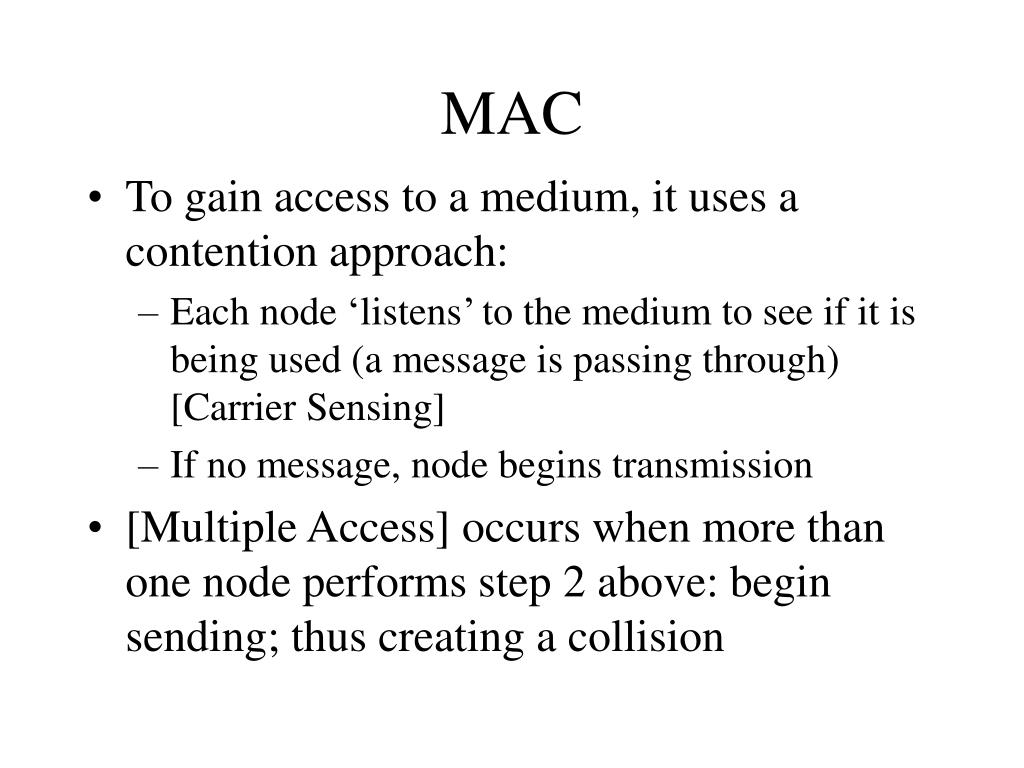 MAC

• To gain access to a medium, it uses a contention approach:
  – Each node ‘listens’ to the medium to see if it is being used (a message is passing through) [Carrier Sensing]
  – If no message, node begins transmission
• [Multiple Access] occurs when more than one node performs step 2 above: begin sending; thus creating a collision